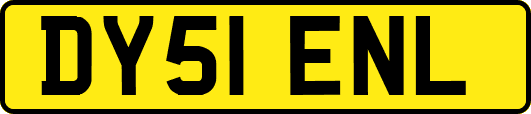 DY51 ENL